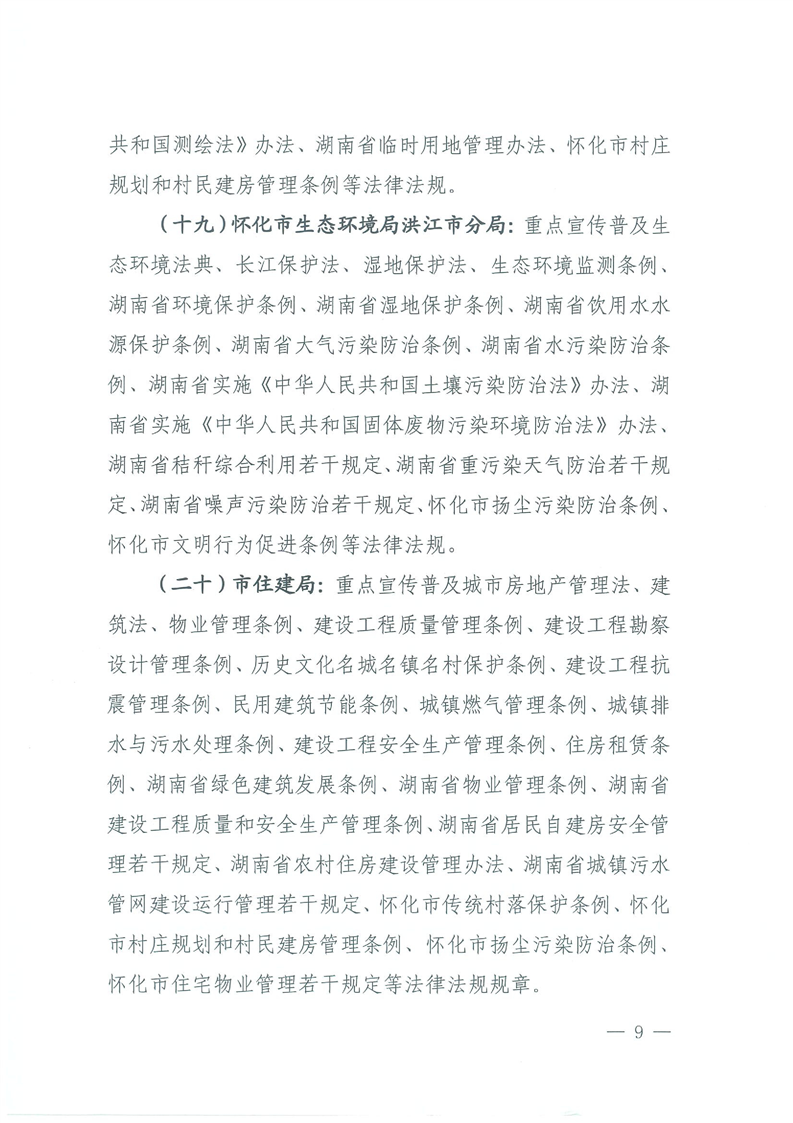 共和国测绘法》办法、湖南省临时用地管理办法、怀化市村庄规划和村民建房管理条例等法律法规。

（十九）怀化市生态环境局洪江市分局：重点宣传普及生态环境法典、长江保护法、湿地保护法、生态环境监测条例、湖南省环境保护条例、湖南省湿地保护条例、湖南省饮用水水源保护条例、湖南省大气污染防治条例、湖南省水污染防治条例、湖南省实施《中华人民共和国土壤污染防治法》办法、湖南省实施《中华人民共和国固体废物污染环境防治法》办法、湖南省秸秆综合利用若干规定、湖南省重污染天气防治若干规定、湖南省噪声污染防治若干规定、怀化市扬尘污染防治条例、怀化市文明行为促进条例等法律法规。

（二十）市住建局：重点宣传普及城市房地产管理法、建筑法、物业管理条例、建设工程质量管理条例、建设工程勘察设计管理条例、历史文化名城名镇名村保护条例、建设工程抗震管理条例、民用建筑节能条例、城镇燃气管理条例、城镇排水与污水处理条例、建设工程安全生产管理条例、住房租赁条例、湖南省绿色建筑发展条例、湖南省物业管理条例、湖南省建设工程质量和安全生产管理条例、湖南省居民自建房安全管理若干规定、湖南省农村住房建设管理办法、湖南省城镇污水管网建设运行管理若干规定、怀化市传统村落保护条例、怀化市村庄规划和村民建房管理条例、怀化市扬尘污染防治条例、怀化市住宅物业管理若干规定等法律法规规章。

— 9 —